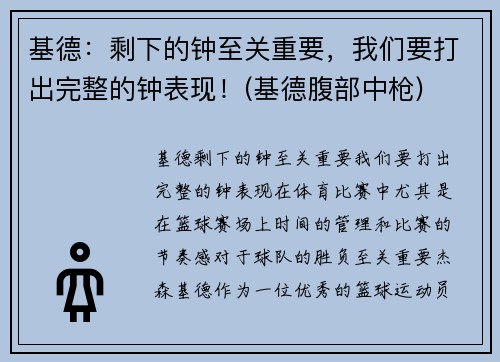 基德：剩下的钟至关重要，我们要打出完整的钟表现！(基德腹部中枪)

基德剩下的钟至关重要我们要打出完整的钟表现在体育比赛中尤其是在篮球赛场上时间的管理和比赛的节奏感对于球队的胜负至关重要杰森基德作为一位优秀的篮球运动员